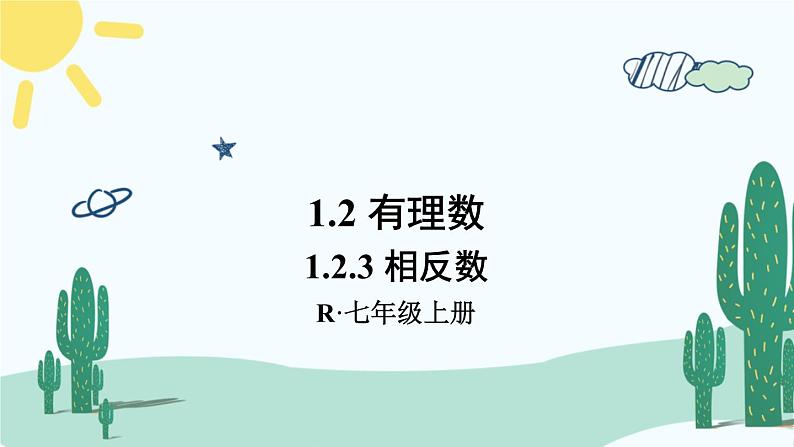 1.2 有理数

1.2.3 相反数

R·七年级上册